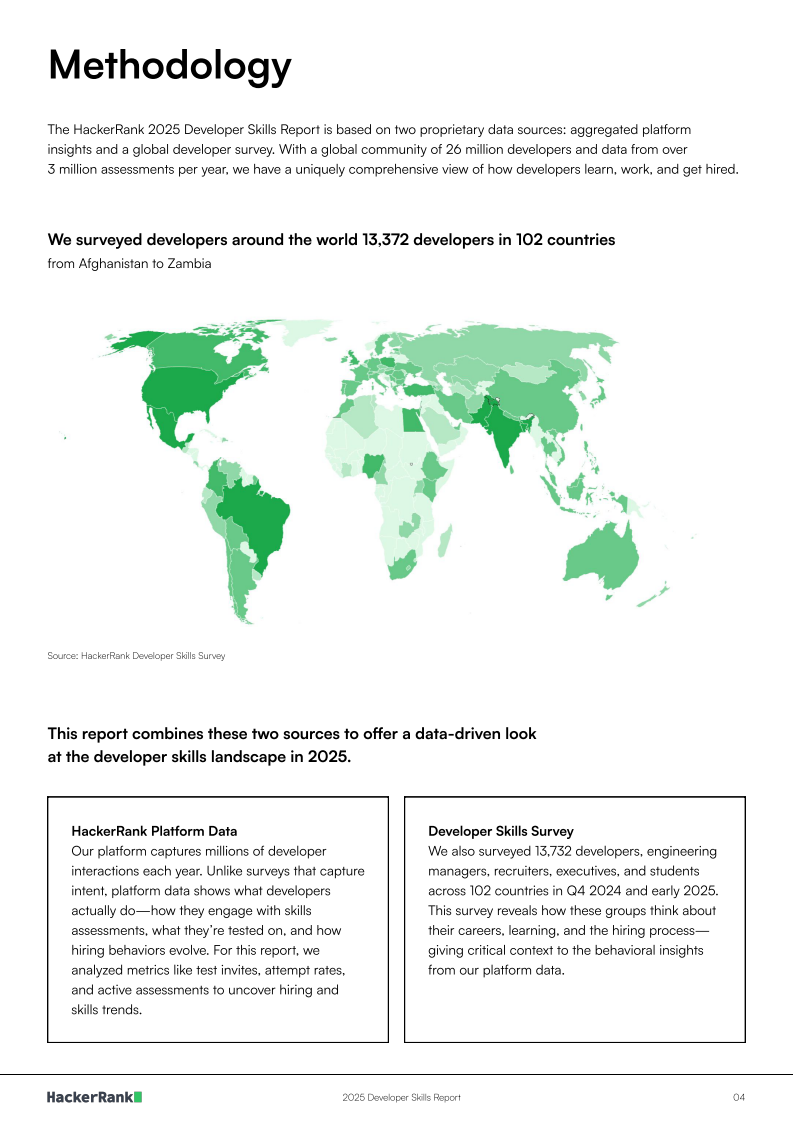 Methodology

The HackerRank 2025 Developer Skills Report is based on two proprietary data sources: aggregated platform insights and a global developer survey. With a global community of 26 million developers and data from over 3 million assessments per year, we have a uniquely comprehensive view of how developers learn, work, and get hired.

We surveyed developers around the world 13,372 developers in 102 countries

from Afghanistan to Zambia

Source: HackerRank Developer Skills Survey

This report combines these two sources to offer a data-driven look at the developer skills landscape in 2025.

HackerRank Platform Data
Our platform captures millions of developer interactions each year. Unlike surveys that capture intent, platform data shows what developers actually do—how they engage with skills assessments, what they're tested on, and how hiring behaviors evolve. For this report, we analyzed metrics like test invites, attempt rates, and active assessments to uncover hiring and skills trends.

Developer Skills Survey
We also surveyed 13,732 developers, engineering managers, recruiters, executives, and students across 102 countries in Q4 2024 and early 2025. This survey reveals how these groups think about their careers, learning, and the hiring process—giving critical context to the behavioral insights from our platform data.

HackerRank

2025 Developer Skills Report

04